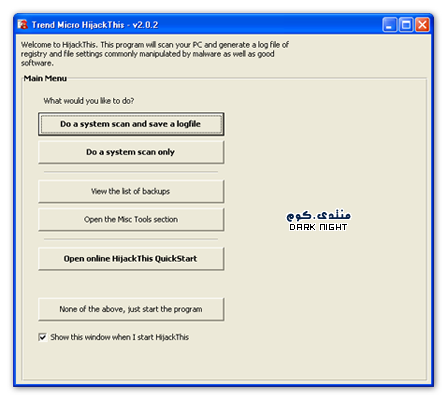 Trend Micro HijackThis - v2.0.2

Welcome to HijackThis. This program will scan your PC and generate a log file of registry and file settings commonly manipulated by malware as well as good software.

Main Menu

What would you like to do?

Do a system scan and save a logfile

Do a system scan only

View the list of backups

Open the Misc Tools section

Open online HijackThis QuickStart

None of the above, just start the program

Show this window when I start HijackThis

منتدى.كوم
DARK NIGHT